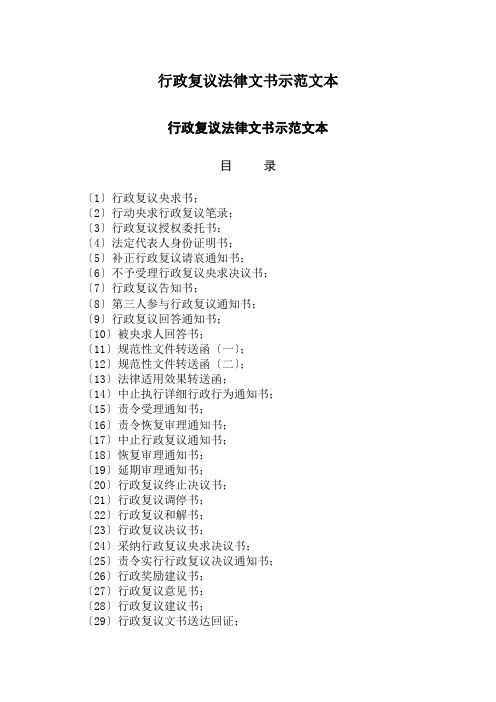 行政复议法律文书示范文本

行政复议法律文书示范文本

目　　录

〔1〕行政复议央求书；
〔2〕行动央求行政复议笔录；
〔3〕行政复议授权委托书；
〔4〕法定代表人身份证明书；
〔5〕补正行政复议请哀通知书；
〔6〕不予受理行政复议央求决议书；
〔7〕行政复议告知书；
〔8〕第三人参与行政复议通知书；
〔9〕行政复议回答通知书；
〔10〕被央求人回答书；
〔11〕规范性文件转送函〔一〕；
〔12〕规范性文件转送函〔二〕；
〔13〕法律适用效果转送函；
〔14〕中止执行详细行政行为通知书；
〔15〕责令受理通知书；
〔16〕责令恢复审理通知书；
〔17〕中止行政复议通知书；
〔18〕恢复审理通知书；
〔19〕延期审理通知书；
〔20〕行政复议终止决议书；
〔21〕行政复议调停书；
〔22〕行政复议和解书；
〔23〕行政复议决议书；
〔24〕采纳行政复议央求决议书；
〔25〕责令实行行政复议决议通知书；
〔26〕行政奖励建议书；
〔27〕行政复议意见书；
〔28〕行政复议建议书；
〔29〕行政复议文书送达回证；